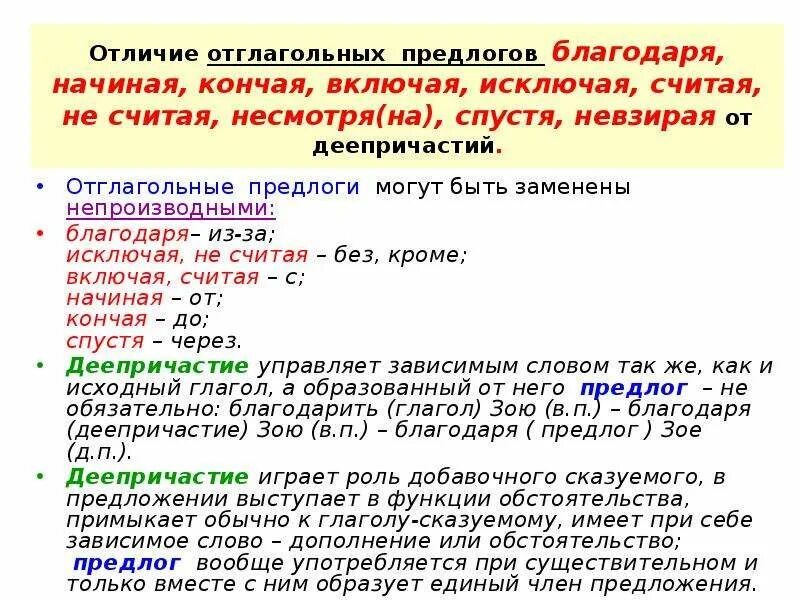 Отличие отглагольных предлогов благодаря, начиная, кончая, включая, исключая, считая, не считая, несмотря(на), спустя, невзирая от деепричастий.

• Отглагольные предлоги могут быть заменены непроизводными:
• благодаря– из-за;
исключая, не считая – без, кроме;
включая, считая – с;
начиная – от;
кончая – до;
спустя – через.
• Деепричастие управляет зависимым словом так же, как и исходный глагол, а образованный от него предлог – не обязательно: благодарить (глагол) Зою (в.п.) – благодаря (деепричастие) Зою (в.п.) – благодаря ( предлог ) Зое (д.п.).
• Деепричастие играет роль добавочного сказуемого, в предложении выступает в функции обстоятельства, примыкает обычно к глаголу-сказуемому, имеет при себе зависимое слово – дополнение или обстоятельство; предлог вообще употребляется при существительном и только вместе с ним образует единый член предложения.